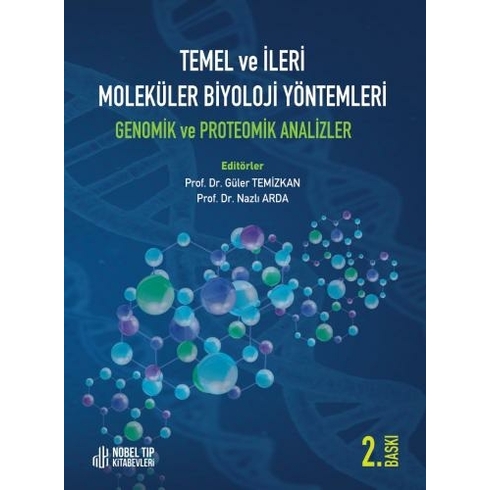 TEMEL ve İLERİ
MOLEKÜLER BİYOLOJİ YÖNTEMLERİ
GENOMİK ve PROTEOMİK ANALİZLER

Editörler
Prof. Dr. Güler TEMİZKAN
Prof. Dr. Nazlı ARDA

NOBEL TIP KİTABEVLERİ

2. BASKI